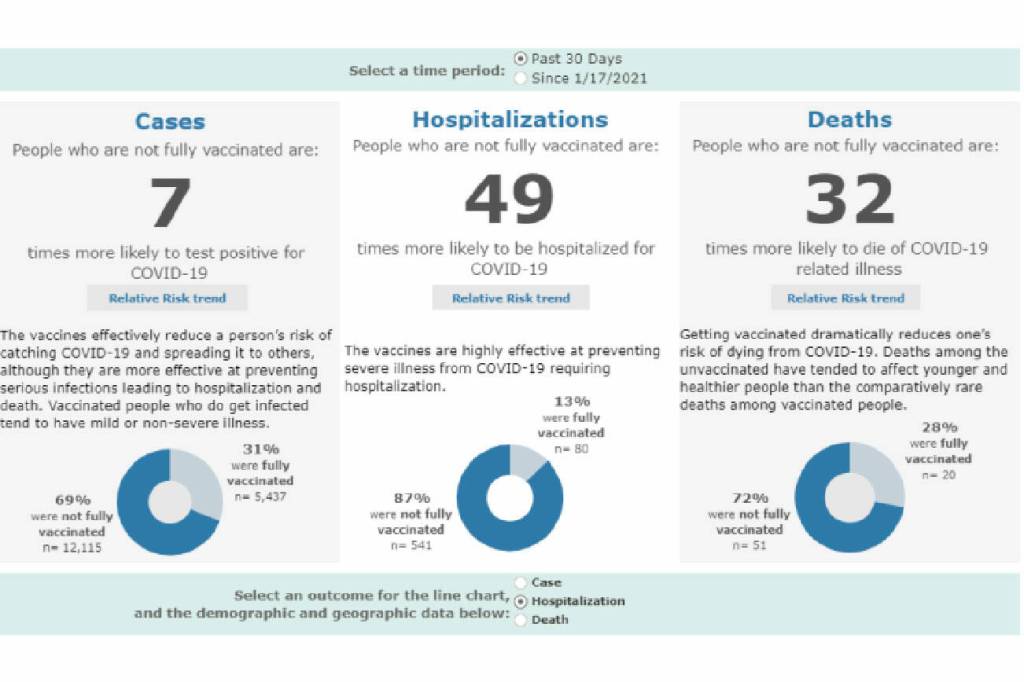 Select a time period:
Past 30 Days
Since 1/17/2021

Cases
People who are not fully vaccinated are:
7
times more likely to test positive for COVID-19
Relative Risk trend

The vaccines effectively reduce a person's risk of catching COVID-19 and spreading it to others, although they are more effective at preventing serious infections leading to hospitalization and death. Vaccinated people who do get infected tend to have mild or non-severe illness.

31% were fully vaccinated n= 5,437
69% were not fully vaccinated n= 12,115

Hospitalizations
People who are not fully vaccinated are:
49
times more likely to be hospitalized for COVID-19
Relative Risk trend

The vaccines are highly effective at preventing severe illness from COVID-19 requiring hospitalization.

13% were fully vaccinated n= 80
87% were not fully vaccinated n= 541

Deaths
People who are not fully vaccinated are:
32
times more likely to die of COVID-19 related illness
Relative Risk trend

Getting vaccinated dramatically reduces one's risk of dying from COVID-19. Deaths among the unvaccinated have tended to affect younger and healthier people than the comparatively rare deaths among vaccinated people.

28% were fully vaccinated n= 20
72% were not fully vaccinated n= 51

Select an outcome for the line chart, and the demographic and geographic data below:
Case
Hospitalization
Death